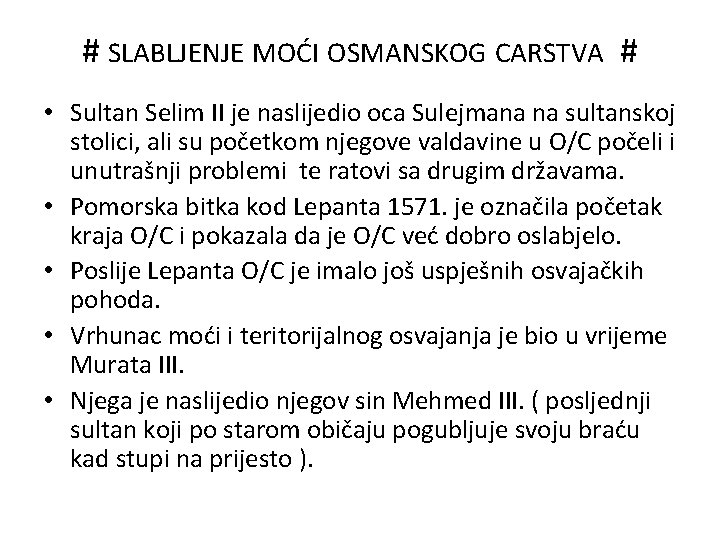 # SLABLJENJE MOĆI OSMANSKOG CARSTVA #

• Sultan Selim II je naslijedio oca Sulejmana na sultanskoj stolici, ali su početkom njegove valdavine u O/C počeli i unutrašnji problemi te ratovi sa drugim državama.

• Pomorska bitka kod Lepanta 1571. je označila početak kraja O/C i pokazala da je O/C već dobro oslabjelo.

• Poslije Lepanta O/C je imalo još uspješnih osvajačkih pohoda.

• Vrhunac moći i teritorijalnog osvajanja je bio u vrijeme Murata III.

• Njega je naslijedio njegov sin Mehmed III. ( posljednji sultan koji po starom običaju pogubljuje svoju braću kad stupi na prijesto ).